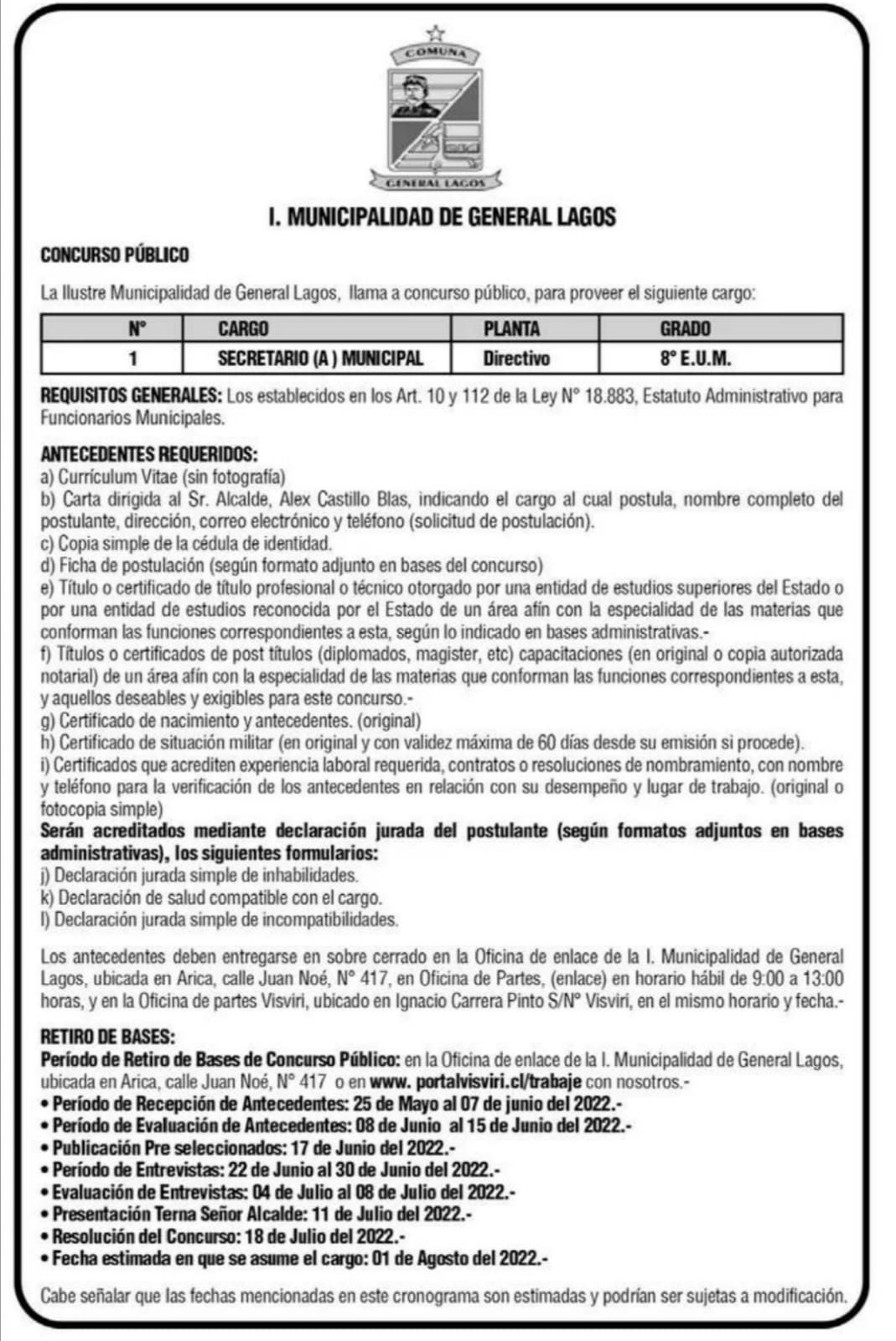 COMUNA

GENERAL LAGOS

I. MUNICIPALIDAD DE GENERAL LAGOS

CONCURSO PÚBLICO

La Ilustre Municipalidad de General Lagos, llama a concurso público, para proveer el siguiente cargo:

| N° | CARGO | PLANTA | GRADO |
|---|---|---|---|
| 1 | SECRETARIO (A ) MUNICIPAL | Directivo | 8° E.U.M. |

REQUISITOS GENERALES: Los establecidos en los Art. 10 y 112 de la Ley N° 18.883, Estatuto Administrativo para Funcionarios Municipales.

ANTECEDENTES REQUERIDOS:
a) Currículum Vitae (sin fotografía)
b) Carta dirigida al Sr. Alcalde, Alex Castillo Blas, indicando el cargo al cual postula, nombre completo del postulante, dirección, correo electrónico y teléfono (solicitud de postulación).
c) Copia simple de la cédula de identidad.
d) Ficha de postulación (según formato adjunto en bases del concurso)
e) Título o certificado de título profesional o técnico otorgado por una entidad de estudios superiores del Estado o por una entidad de estudios reconocida por el Estado de un área afín con la especialidad de las materias que conforman las funciones correspondientes a esta, según lo indicado en bases administrativas.-
f) Títulos o certificados de post títulos (diplomados, magister, etc) capacitaciones (en original o copia autorizada notarial) de un área afín con la especialidad de las materias que conforman las funciones correspondientes a esta, y aquellos deseables y exigibles para este concurso.-
g) Certificado de nacimiento y antecedentes. (original)
h) Certificado de situación militar (en original y con validez máxima de 60 días desde su emisión si procede).
i) Certificados que acrediten experiencia laboral requerida, contratos o resoluciones de nombramiento, con nombre y teléfono para la verificación de los antecedentes en relación con su desempeño y lugar de trabajo. (original o fotocopia simple)
Serán acreditados mediante declaración jurada del postulante (según formatos adjuntos en bases administrativas), los siguientes formularios:
j) Declaración jurada simple de inhabilidades.
k) Declaración de salud compatible con el cargo.
l) Declaración jurada simple de incompatibilidades.

Los antecedentes deben entregarse en sobre cerrado en la Oficina de enlace de la I. Municipalidad de General Lagos, ubicada en Arica, calle Juan Noé, N° 417, en Oficina de Partes, (enlace) en horario hábil de 9:00 a 13:00 horas, y en la Oficina de partes Visviri, ubicado en Ignacio Carrera Pinto S/N° Visviri, en el mismo horario y fecha.-

RETIRO DE BASES:
Período de Retiro de Bases de Concurso Público: en la Oficina de enlace de la I. Municipalidad de General Lagos, ubicada en Arica, calle Juan Noé, N° 417 o en www. portalvisviri.cl/trabaje con nosotros.-
• Período de Recepción de Antecedentes: 25 de Mayo al 07 de junio del 2022.-
• Período de Evaluación de Antecedentes: 08 de Junio al 15 de Junio del 2022.-
• Publicación Pre seleccionados: 17 de Junio del 2022.-
• Período de Entrevistas: 22 de Junio al 30 de Junio del 2022.-
• Evaluación de Entrevistas: 04 de Julio al 08 de Julio del 2022.-
• Presentación Terna Señor Alcalde: 11 de Julio del 2022.-
• Resolución del Concurso: 18 de Julio del 2022.-
• Fecha estimada en que se asume el cargo: 01 de Agosto del 2022.-

Cabe señalar que las fechas mencionadas en este cronograma son estimadas y podrían ser sujetas a modificación.